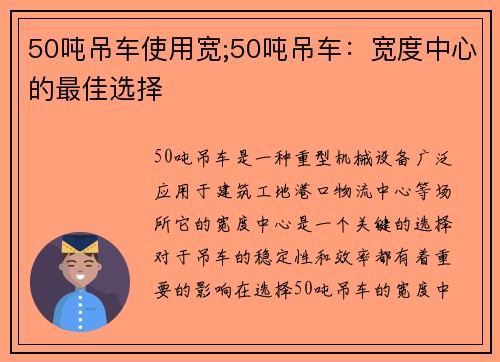 50吨吊车使用宽;50吨吊车：宽度中心的最佳选择

50吨吊车是一种重型机械设备广泛应用于建筑工地港口物流中心等场所它的宽度中心是一个关键的选择对于吊车的稳定性和效率都有着重要的影响在选择50吨吊车的宽度中